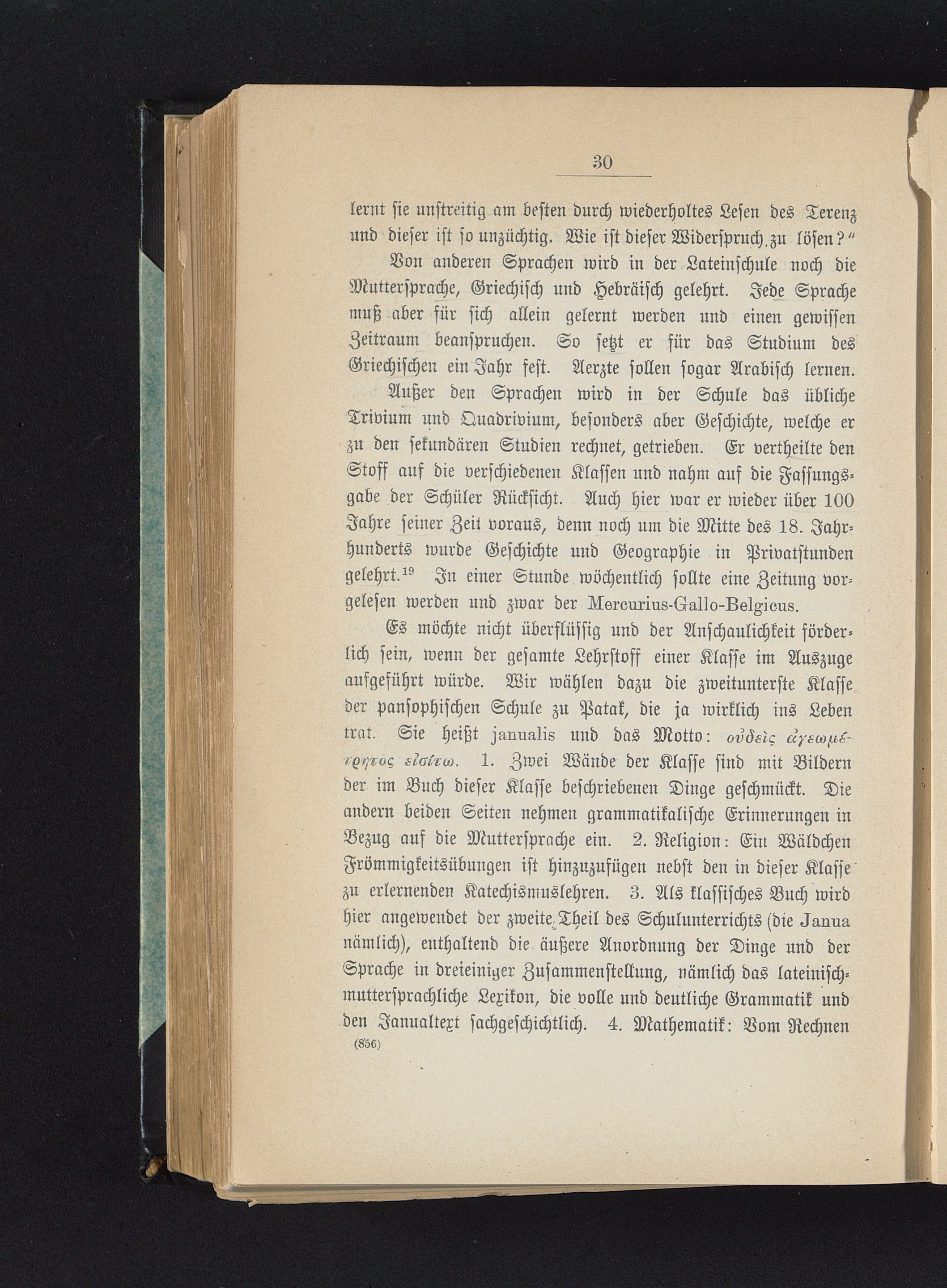 30

lernt sie unstreitig am besten durch wiederholtes Lesen des Terenz und dieser ist so unzüchtig. Wie ist dieser Widerspruch zu lösen?"

Von anderen Sprachen wird in der Lateinschule noch die Muttersprache, Griechisch und Hebräisch gelehrt. Jede Sprache muß aber für sich allein gelernt werden und einen gewissen Zeitraum beanspruchen. So setzt er für das Studium des Griechischen ein Jahr fest. Aerzte sollen sogar Arabisch lernen.

Außer den Sprachen wird in der Schule das übliche Trivium und Quadrivium, besonders aber Geschichte, welche er zu den sekundären Studien rechnet, getrieben. Er vertheilte den Stoff auf die verschiedenen Klassen und nahm auf die Fassungsgabe der Schüler Rücksicht. Auch hier war er wieder über 100 Jahre seiner Zeit voraus, denn noch um die Mitte des 18. Jahrhunderts wurde Geschichte und Geographie in Privatstunden gelehrt.$^{19}$ In einer Stunde wöchentlich sollte eine Zeitung vorgelesen werden und zwar der Mercurius-Gallo-Belgicus.

Es möchte nicht überflüssig und der Anschaulichkeit förderlich sein, wenn der gesamte Lehrstoff einer Klasse im Auszuge aufgeführt würde. Wir wählen dazu die zweitunterste Klasse der pansophischen Schule zu Patak, die ja wirklich ins Leben trat. Sie heißt janualis und das Motto: οὐδεὶς ἀγεωμέτρητος εἰσίτω. 1. Zwei Wände der Klasse sind mit Bildern der im Buch dieser Klasse beschriebenen Dinge geschmückt. Die andern beiden Seiten nehmen grammatikalische Erinnerungen in Bezug auf die Muttersprache ein. 2. Religion: Ein Wäldchen Frömmigkeitsübungen ist hinzuzufügen nebst den in dieser Klasse zu erlernenden Katechismuslehren. 3. Als klassisches Buch wird hier angewendet der zweite Theil des Schulunterrichts (die Janua nämlich), enthaltend die äußere Anordnung der Dinge und der Sprache in dreieiniger Zusammenstellung, nämlich das lateinisch-muttersprachliche Lexikon, die volle und deutliche Grammatik und den Janualtext sachgeschichtlich. 4. Mathematik: Vom Rechnen

(856)